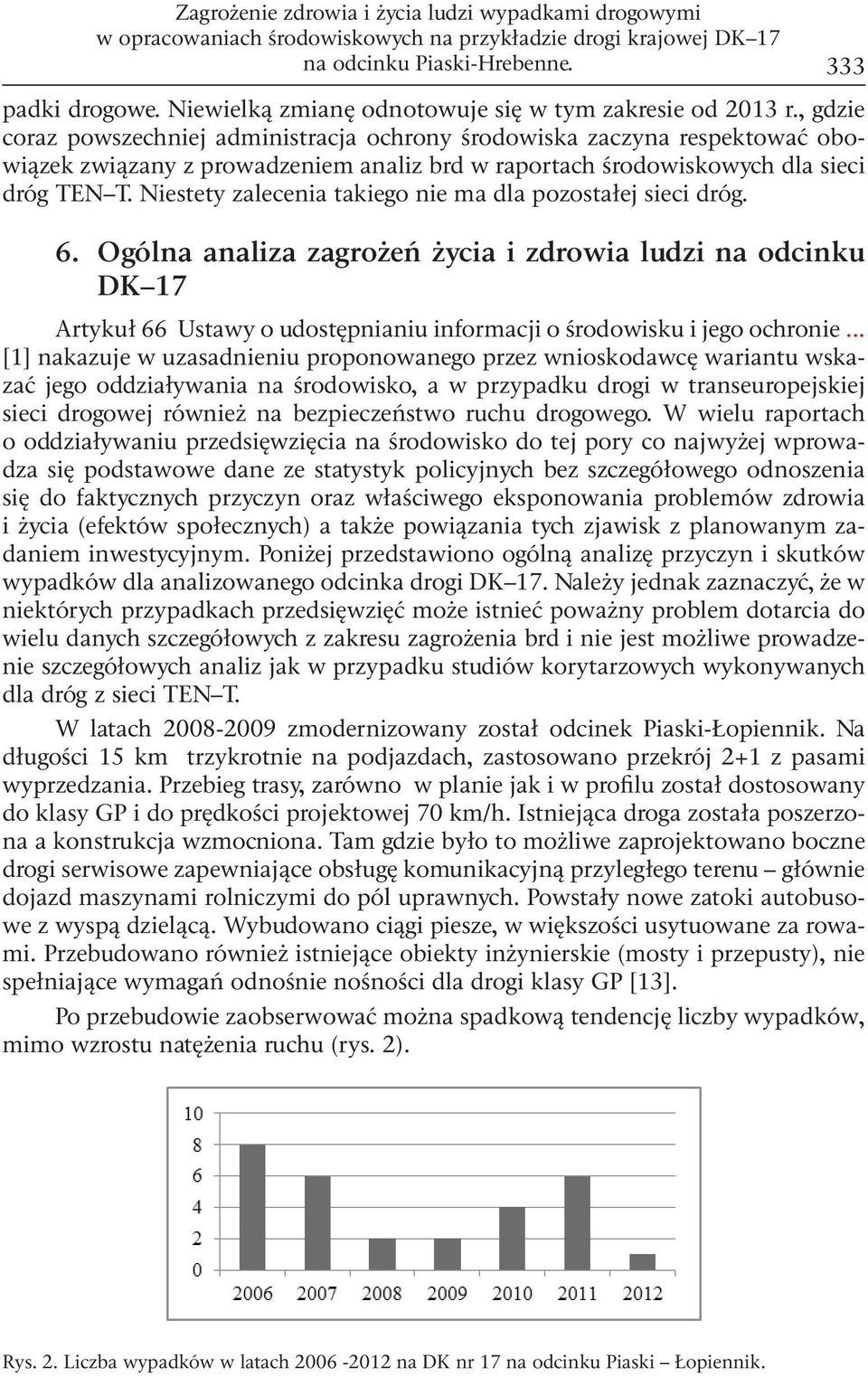 Zagrożenie zdrowia i życia ludzi wypadkami drogowymi w opracowaniach środowiskowych na przykładzie drogi krajowej DK–17 na odcinku Piaski-Hrebenne. 333

padki drogowe. Niewielką zmianę odnotowuje się w tym zakresie od 2013 r., gdzie coraz powszechniej administracja ochrony środowiska zaczyna respektować obowiązek związany z prowadzeniem analiz brd w raportach środowiskowych dla sieci dróg TEN–T. Niestety zalecenia takiego nie ma dla pozostałej sieci dróg.

6. Ogólna analiza zagrożeń życia i zdrowia ludzi na odcinku DK–17

Artykuł 66 Ustawy o udostępnianiu informacji o środowisku i jego ochronie ... [1] nakazuje w uzasadnieniu proponowanego przez wnioskodawcę wariantu wskazać jego oddziaływania na środowisko, a w przypadku drogi w transeuropejskiej sieci drogowej również na bezpieczeństwo ruchu drogowego. W wielu raportach o oddziaływaniu przedsięwzięcia na środowisko do tej pory co najwyżej wprowadza się podstawowe dane ze statystyk policyjnych bez szczegółowego odnoszenia się do faktycznych przyczyn oraz właściwego eksponowania problemów zdrowia i życia (efektów społecznych) a także powiązania tych zjawisk z planowanym zadaniem inwestycyjnym. Poniżej przedstawiono ogólną analizę przyczyn i skutków wypadków dla analizowanego odcinka drogi DK–17. Należy jednak zaznaczyć, że w niektórych przypadkach przedsięwzięć może istnieć poważny problem dotarcia do wielu danych szczegółowych z zakresu zagrożenia brd i nie jest możliwe prowadzenie szczegółowych analiz jak w przypadku studiów korytarzowych wykonywanych dla dróg z sieci TEN–T.

W latach 2008-2009 zmodernizowany został odcinek Piaski-Łopiennik. Na długości 15 km trzykrotnie na podjazdach, zastosowano przekrój 2+1 z pasami wyprzedzania. Przebieg trasy, zarówno w planie jak i w profilu został dostosowany do klasy GP i do prędkości projektowej 70 km/h. Istniejąca droga została poszerzona a konstrukcja wzmocniona. Tam gdzie było to możliwe zaprojektowano boczne drogi serwisowe zapewniające obsługę komunikacyjną przyległego terenu – głównie dojazd maszynami rolniczymi do pól uprawnych. Powstały nowe zatoki autobusowe z wyspą dzielącą. Wybudowano ciągi piesze, w większości usytuowane za rowami. Przebudowano również istniejące obiekty inżynierskie (mosty i przepusty), nie spełniające wymagań odnośnie nośności dla drogi klasy GP [13].

Po przebudowie zaobserwować można spadkową tendencję liczby wypadków, mimo wzrostu natężenia ruchu (rys. 2).

10
8
6
4
2
0
2006 2007 2008 2009 2010 2011 2012

Rys. 2. Liczba wypadków w latach 2006 -2012 na DK nr 17 na odcinku Piaski – Łopiennik.